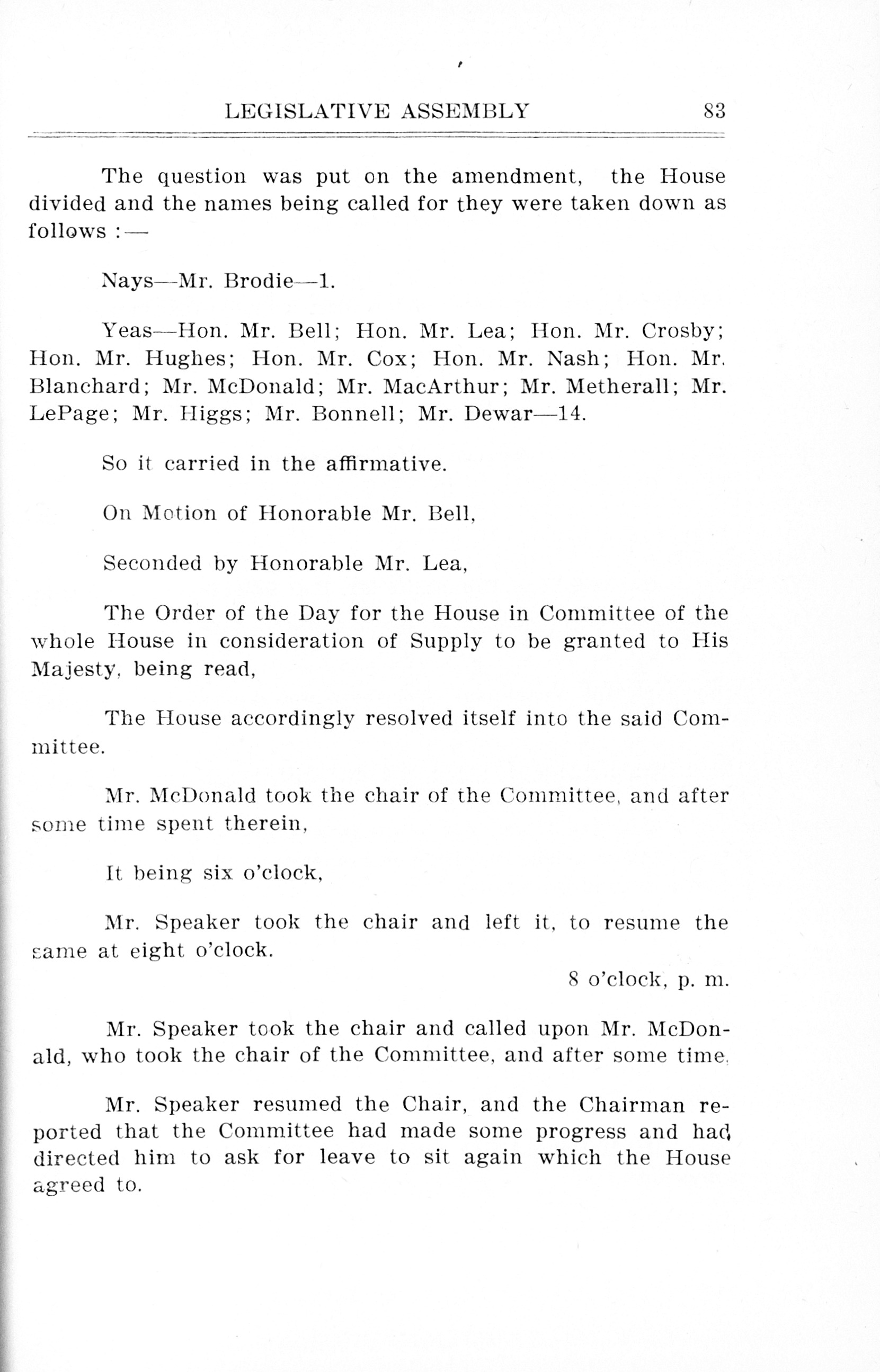 LEGISLATIVE ASSEMBLY 83

The question was put on the amendment, the House divided and the names being called for they were taken down as follows :—

Nays—Mr. Brodie—1.

Yeas—Hon. Mr. Bell; Hon. Mr. Lea; Hon. Mr. Crosby; Hon. Mr. Hughes; Hon. Mr. Cox; Hon. Mr. Nash; Hon. Mr. Blanchard; Mr. McDonald; Mr. MacArthur; Mr. Metherall; Mr. LePage; Mr. Higgs; Mr. Bonnell; Mr. Dewar—14.

So it carried in the affirmative.

On Motion of Honorable Mr. Bell,

Seconded by Honorable Mr. Lea,

The Order of the Day for the House in Committee of the whole House in consideration of Supply to be granted to His Majesty, being read,

The House accordingly resolved itself into the said Committee.

Mr. McDonald took the chair of the Committee, and after some time spent therein,

It being six o'clock,

Mr. Speaker took the chair and left it, to resume the same at eight o'clock.

8 o'clock, p. m.

Mr. Speaker took the chair and called upon Mr. McDonald, who took the chair of the Committee, and after some time,

Mr. Speaker resumed the Chair, and the Chairman reported that the Committee had made some progress and had directed him to ask for leave to sit again which the House agreed to.